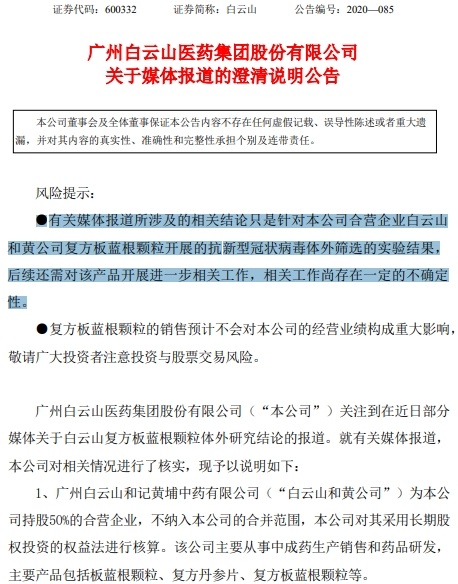 证券代码：600332　　证券简称：白云山　　公告编号：2020—085

广州白云山医药集团股份有限公司
关于媒体报道的澄清说明公告

本公司董事会及全体董事保证本公告内容不存在任何虚假记载、误导性陈述或者重大遗漏，并对其内容的真实性、准确性和完整性承担个别及连带责任。

风险提示：

●有关媒体报道所涉及的相关结论只是针对本公司合营企业白云山和黄公司复方板蓝根颗粒开展的抗新型冠状病毒体外筛选的实验结果，后续还需对该产品开展进一步相关工作，相关工作尚存在一定的不确定性。

●复方板蓝根颗粒的销售预计不会对本公司的经营业绩构成重大影响，敬请广大投资者注意投资与股票交易风险。

广州白云山医药集团股份有限公司（“本公司”）关注到在近日部分媒体关于白云山复方板蓝根颗粒体外研究结论的报道。就有关媒体报道，本公司对相关情况进行了核实，现予以说明如下：

1、广州白云山和记黄埔中药有限公司（“白云山和黄公司”）为本公司持股50%的合营企业，不纳入本公司的合并范围，本公司对其采用长期股权投资的权益法进行核算。该公司主要从事中成药生产销售和药品研发，主要产品包括板蓝根颗粒、复方丹参片、复方板蓝根颗粒等。